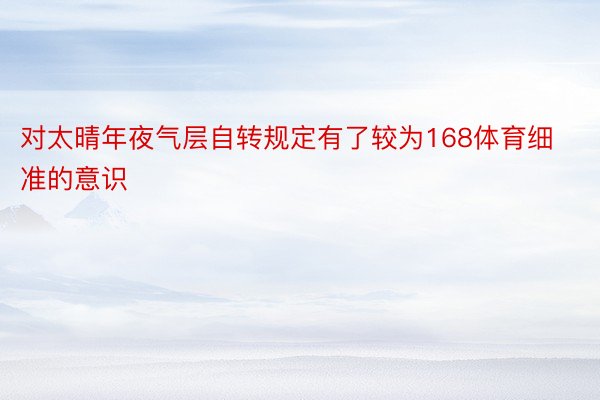 对太晴年夜气层自转规定有了较为168体育细准的意识